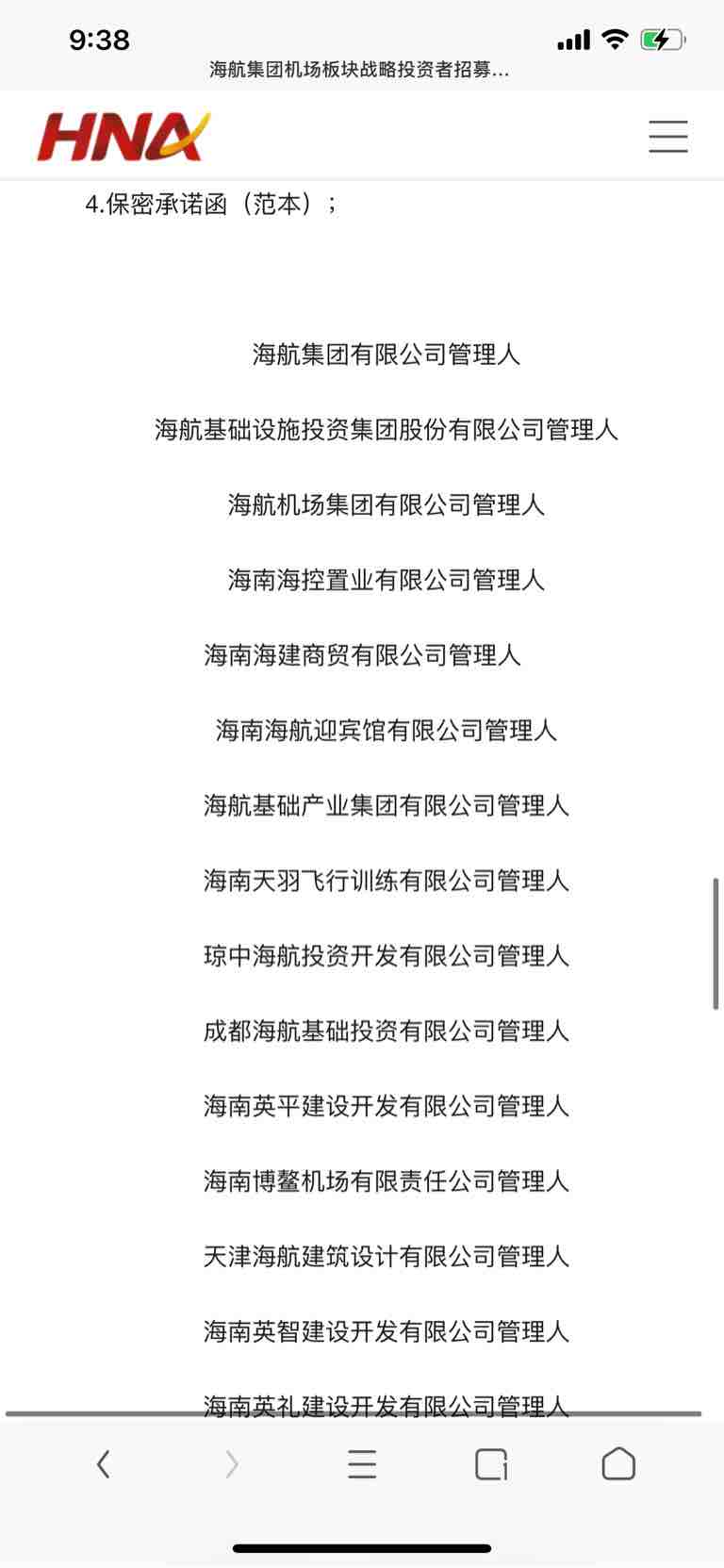 9:38

海航集团机场板块战略投资者招募...

HNA

4.保密承诺函（范本）；

海航集团有限公司管理人

海航基础设施投资集团股份有限公司管理人

海航机场集团有限公司管理人

海南海控置业有限公司管理人

海南海建商贸有限公司管理人

海南海航迎宾馆有限公司管理人

海航基础产业集团有限公司管理人

海南天羽飞行训练有限公司管理人

琼中海航投资开发有限公司管理人

成都海航基础投资有限公司管理人

海南英平建设开发有限公司管理人

海南博鳌机场有限责任公司管理人

天津海航建筑设计有限公司管理人

海南英智建设开发有限公司管理人

海南英礼建设开发有限公司管理人